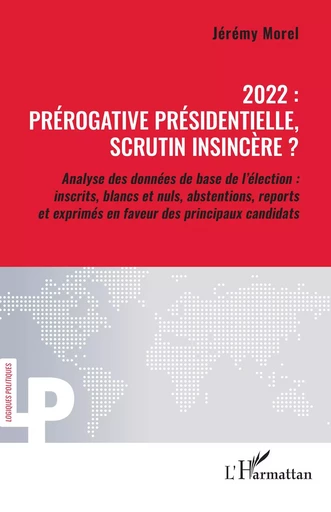 Jérémy Morel

2022 :
PRÉROGATIVE PRÉSIDENTIELLE,
SCRUTIN INSINCÈRE ?

Analyse des données de base de l'élection : inscrits, blancs et nuls, abstentions, reports et exprimés en faveur des principaux candidats

LOGIQUES POLITIQUES

LP

L'Harmattan